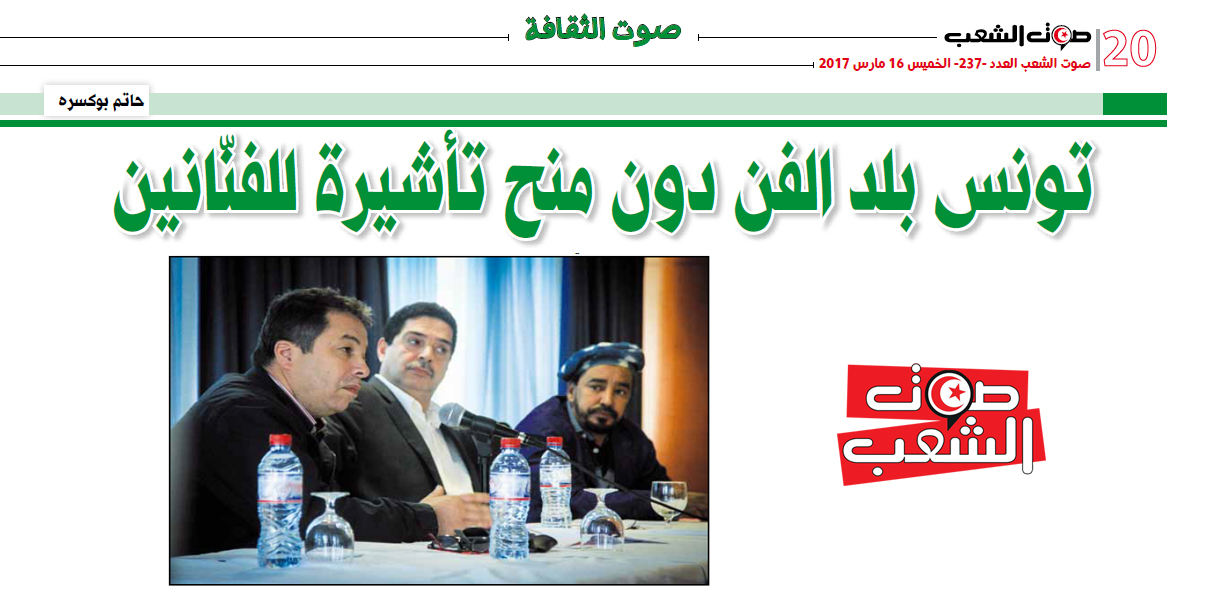 20 صوت الشعب

صوت الشعب العدد -237- الخميس 16 مارس 2017

صوت الثقافة

حاتم بوكسره

تونس بلد الفن دون منح تأشيرة للفنّانين

صوت الشعب